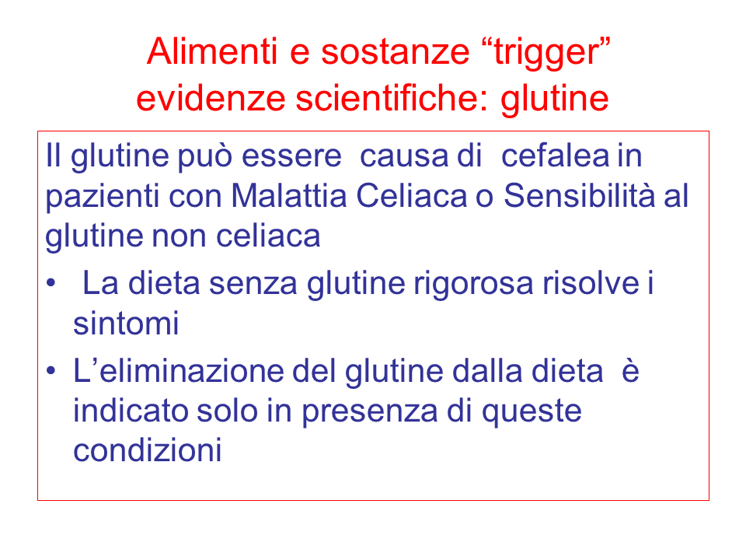 Alimenti e sostanze "trigger"
evidenze scientifiche: glutine

Il glutine può essere causa di cefalea in pazienti con Malattia Celiaca o Sensibilità al glutine non celiaca

• La dieta senza glutine rigorosa risolve i sintomi
• L'eliminazione del glutine dalla dieta è indicato solo in presenza di queste condizioni